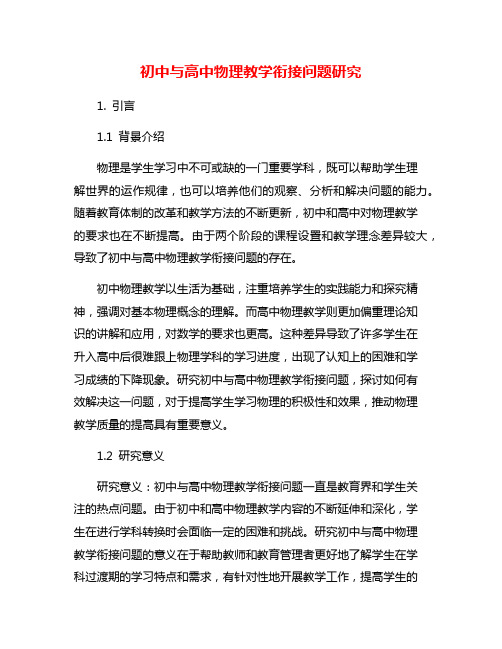 初中与高中物理教学衔接问题研究

1. 引言

1.1 背景介绍

物理是学生学习中不可或缺的一门重要学科，既可以帮助学生理解世界的运作规律，也可以培养他们的观察、分析和解决问题的能力。随着教育体制的改革和教学方法的不断更新，初中和高中对物理教学的要求也在不断提高。由于两个阶段的课程设置和教学理念差异较大，导致了初中与高中物理教学衔接问题的存在。

初中物理教学以生活为基础，注重培养学生的实践能力和探究精神，强调对基本物理概念的理解。而高中物理教学则更加偏重理论知识的讲解和应用，对数学的要求也更高。这种差异导致了许多学生在升入高中后很难跟上物理学科的学习进度，出现了认知上的困难和学习成绩的下降现象。研究初中与高中物理教学衔接问题，探讨如何有效解决这一问题，对于提高学生学习物理的积极性和效果，推动物理教学质量的提高具有重要意义。

1.2 研究意义

研究意义：初中与高中物理教学衔接问题一直是教育界和学生关注的热点问题。由于初中和高中物理教学内容的不断延伸和深化，学生在进行学科转换时会面临一定的困难和挑战。研究初中与高中物理教学衔接问题的意义在于帮助教师和教育管理者更好地了解学生在学科过渡期的学习特点和需求，有针对性地开展教学工作，提高学生的